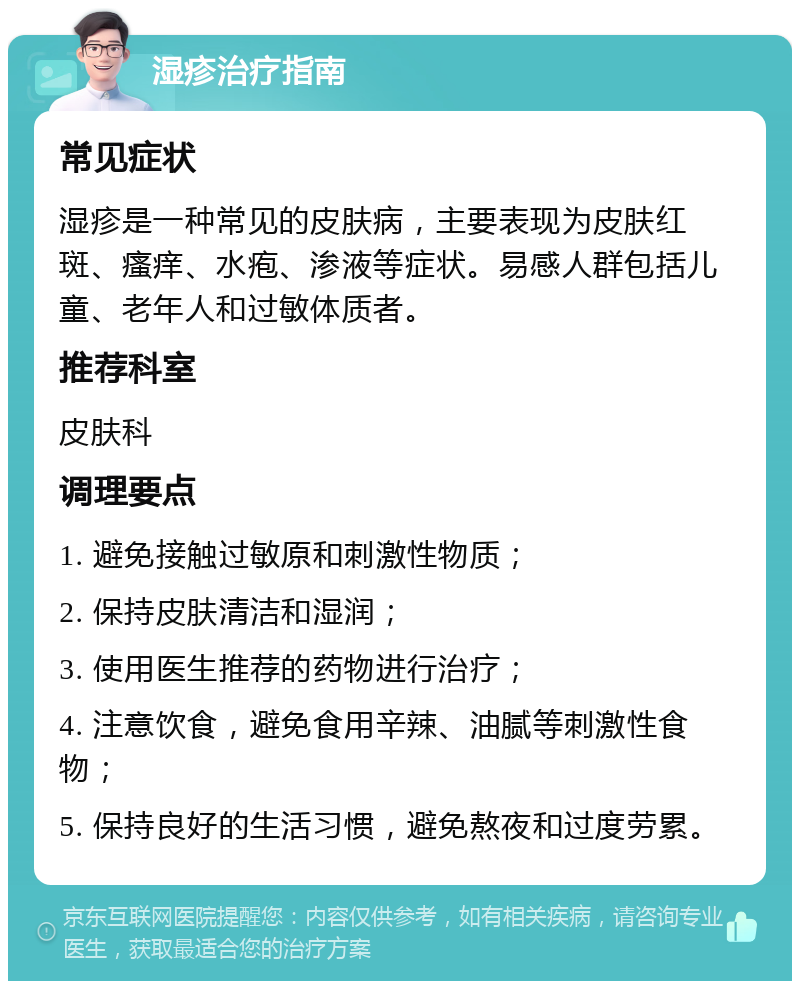 湿疹治疗指南

常见症状

湿疹是一种常见的皮肤病，主要表现为皮肤红斑、瘙痒、水疱、渗液等症状。易感人群包括儿童、老年人和过敏体质者。

推荐科室

皮肤科

调理要点

1. 避免接触过敏原和刺激性物质；

2. 保持皮肤清洁和湿润；

3. 使用医生推荐的药物进行治疗；

4. 注意饮食，避免食用辛辣、油腻等刺激性食物；

5. 保持良好的生活习惯，避免熬夜和过度劳累。

京东互联网医院提醒您：内容仅供参考，如有相关疾病，请咨询专业医生，获取最适合您的治疗方案